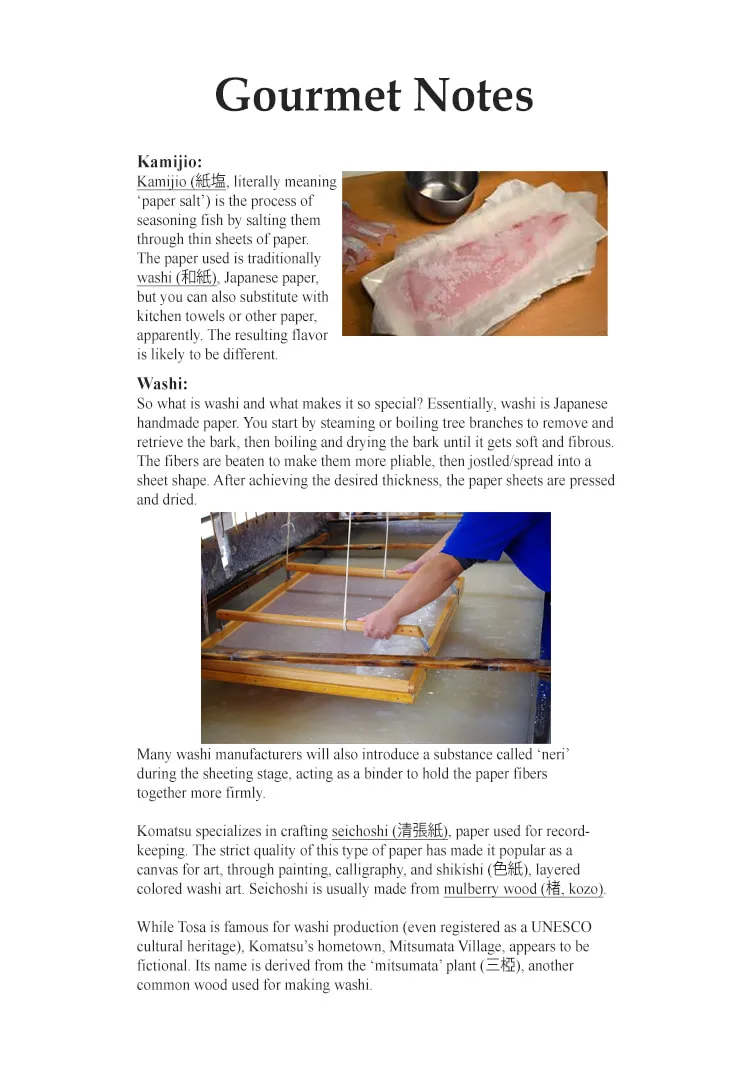 Gourmet Notes

Kamijio:

Kamijio (紙塩, literally meaning 'paper salt') is the process of seasoning fish by salting them through thin sheets of paper. The paper used is traditionally washi (和紙), Japanese paper, but you can also substitute with kitchen towels or other paper, apparently. The resulting flavor is likely to be different.

Washi:

So what is washi and what makes it so special? Essentially, washi is Japanese handmade paper. You start by steaming or boiling tree branches to remove and retrieve the bark, then boiling and drying the bark until it gets soft and fibrous. The fibers are beaten to make them more pliable, then jostled/spread into a sheet shape. After achieving the desired thickness, the paper sheets are pressed and dried.

Many washi manufacturers will also introduce a substance called 'neri' during the sheeting stage, acting as a binder to hold the paper fibers together more firmly.

Komatsu specializes in crafting seichoshi (清張紙), paper used for record-keeping. The strict quality of this type of paper has made it popular as a canvas for art, through painting, calligraphy, and shikishi (色紙), layered colored washi art. Seichoshi is usually made from mulberry wood (楮, kozo).

While Tosa is famous for washi production (even registered as a UNESCO cultural heritage), Komatsu's hometown, Mitsumata Village, appears to be fictional. Its name is derived from the 'mitsumata' plant (三椏), another common wood used for making washi.